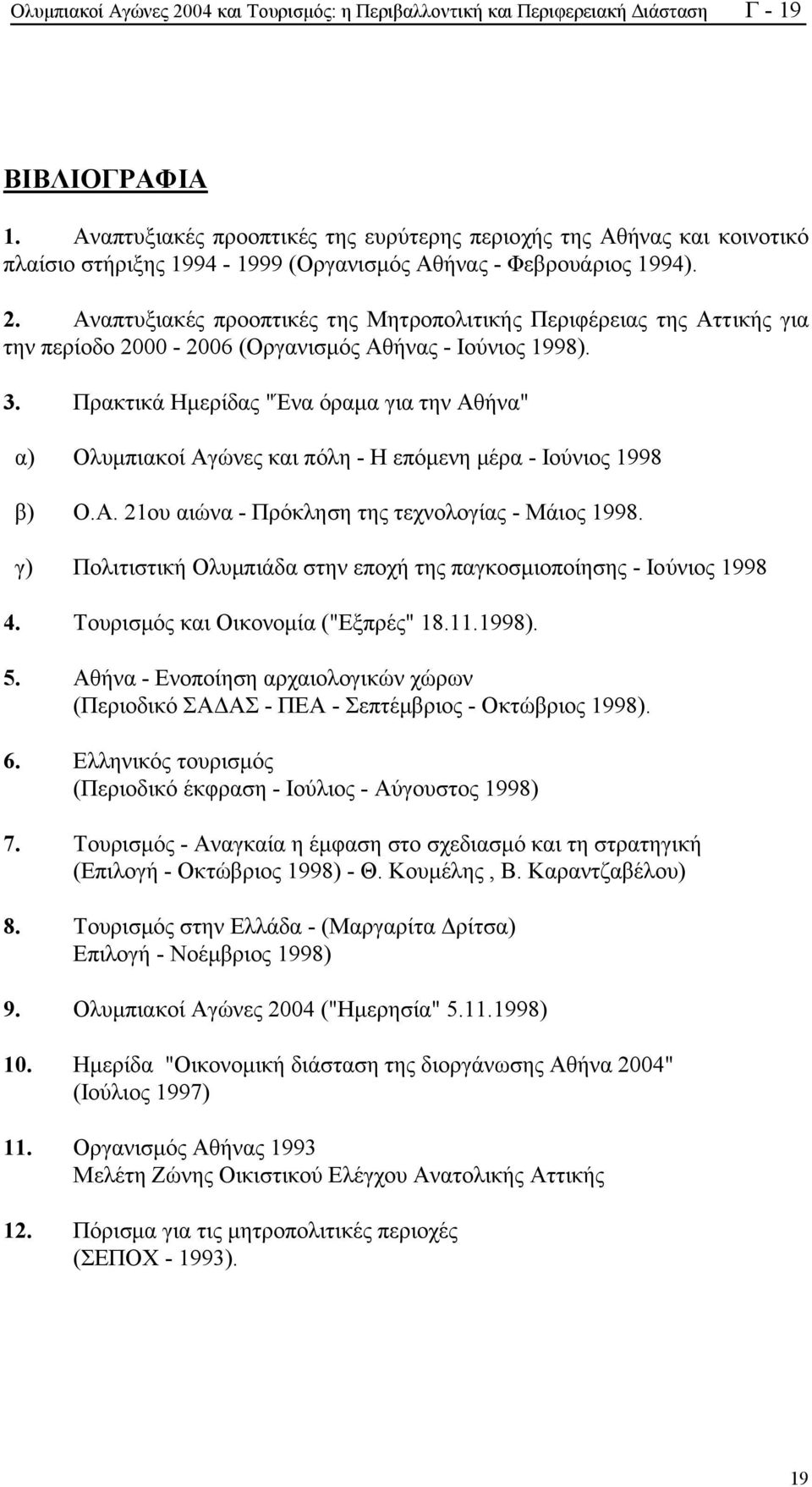 Ολυμπιακοί Αγώνες 2004 και Τουρισμός: η Περιβαλλοντική και Περιφερειακή Διάσταση Γ - 19

ΒΙΒΛΙΟΓΡΑΦΙΑ

1. Αναπτυξιακές προοπτικές της ευρύτερης περιοχής της Αθήνας και κοινοτικό πλαίσιο στήριξης 1994 - 1999 (Οργανισμός Αθήνας - Φεβρουάριος 1994).

2. Αναπτυξιακές προοπτικές της Μητροπολιτικής Περιφέρειας της Αττικής για την περίοδο 2000 - 2006 (Οργανισμός Αθήνας - Ιούνιος 1998).

3. Πρακτικά Ημερίδας "Ένα όραμα για την Αθήνα"

α) Ολυμπιακοί Αγώνες και πόλη - Η επόμενη μέρα - Ιούνιος 1998

β) Ο.Α. 21ου αιώνα - Πρόκληση της τεχνολογίας - Μάιος 1998.

γ) Πολιτιστική Ολυμπιάδα στην εποχή της παγκοσμιοποίησης - Ιούνιος 1998

4. Τουρισμός και Οικονομία ("Εξπρές" 18.11.1998).

5. Αθήνα - Ενοποίηση αρχαιολογικών χώρων
(Περιοδικό ΣΑΔΑΣ - ΠΕΑ - Σεπτέμβριος - Οκτώβριος 1998).

6. Ελληνικός τουρισμός
(Περιοδικό έκφραση - Ιούλιος - Αύγουστος 1998)

7. Τουρισμός - Αναγκαία η έμφαση στο σχεδιασμό και τη στρατηγική
(Επιλογή - Οκτώβριος 1998) - Θ. Κουμέλης , Β. Καραντζαβέλου)

8. Τουρισμός στην Ελλάδα - (Μαργαρίτα Δρίτσα)
Επιλογή - Νοέμβριος 1998)

9. Ολυμπιακοί Αγώνες 2004 ("Ημερησία" 5.11.1998)

10. Ημερίδα "Οικονομική διάσταση της διοργάνωσης Αθήνα 2004"
(Ιούλιος 1997)

11. Οργανισμός Αθήνας 1993
Μελέτη Ζώνης Οικιστικού Ελέγχου Ανατολικής Αττικής

12. Πόρισμα για τις μητροπολιτικές περιοχές
(ΣΕΠΟΧ - 1993).

19